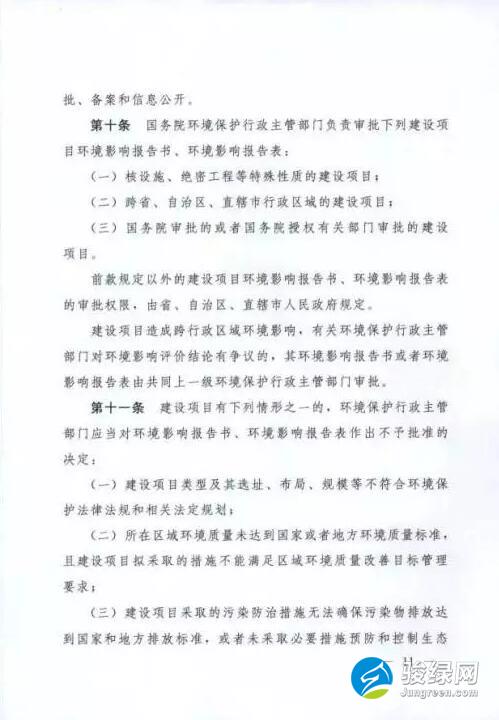 批、备案和信息公开。

第十条　国务院环境保护行政主管部门负责审批下列建设项目环境影响报告书、环境影响报告表：

（一）核设施、绝密工程等特殊性质的建设项目；

（二）跨省、自治区、直辖市行政区域的建设项目；

（三）国务院审批的或者国务院授权有关部门审批的建设项目。

前款规定以外的建设项目环境影响报告书、环境影响报告表的审批权限，由省、自治区、直辖市人民政府规定。

建设项目造成跨行政区域环境影响，有关环境保护行政主管部门对环境影响评价结论有争议的，其环境影响报告书或者环境影响报告表由共同上一级环境保护行政主管部门审批。

第十一条　建设项目有下列情形之一的，环境保护行政主管部门应当对环境影响报告书、环境影响报告表作出不予批准的决定：

（一）建设项目类型及其选址、布局、规模等不符合环境保护法律法规和相关法定规划；

（二）所在区域环境质量未达到国家或者地方环境质量标准，且建设项目拟采取的措施不能满足区域环境质量改善目标管理要求；

（三）建设项目采取的污染防治措施无法确保污染物排放达到国家和地方排放标准，或者未采取必要措施预防和控制生态

11

骏绿网
Jungreen.com